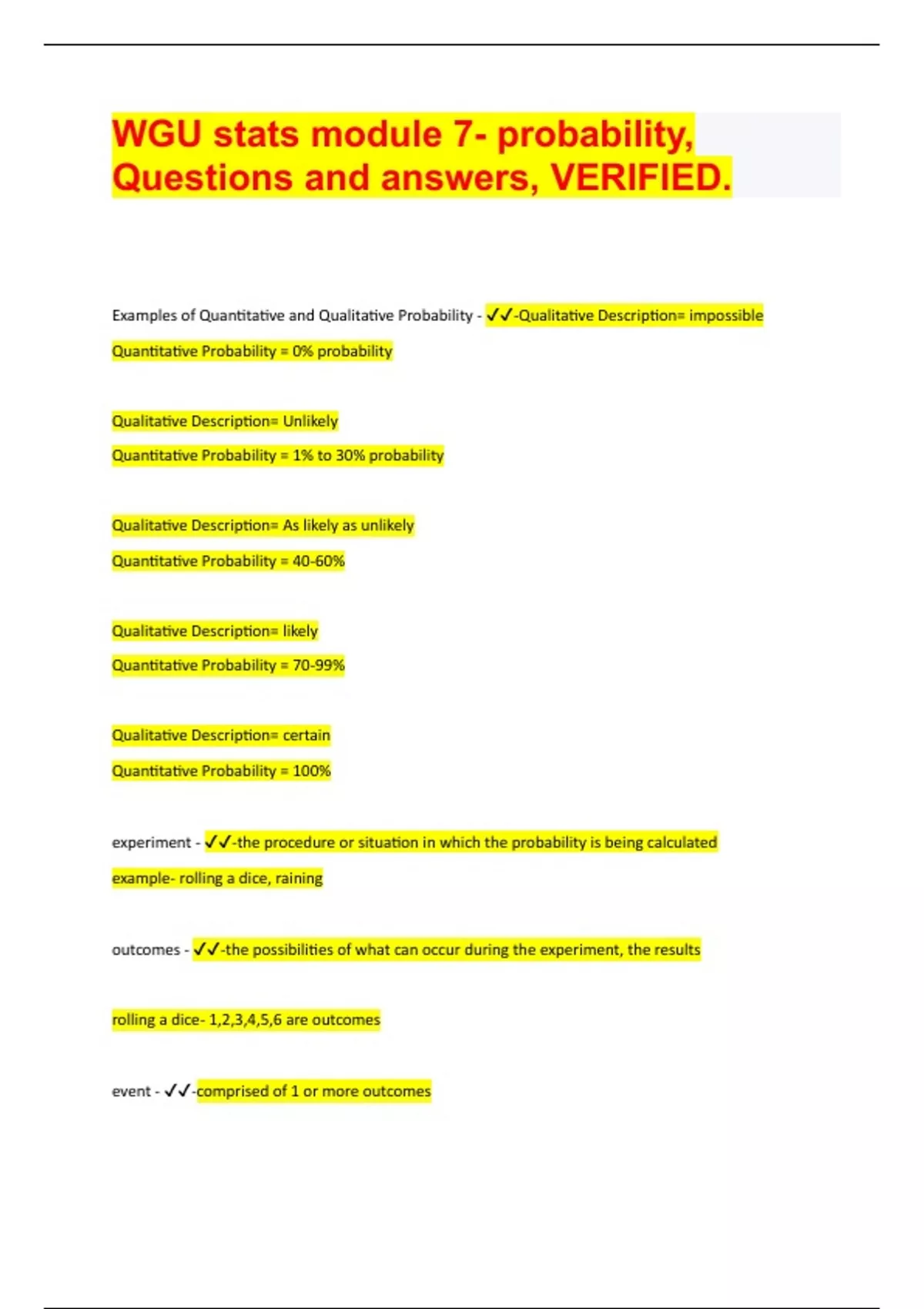 WGU stats module 7- probability, Questions and answers, VERIFIED.

Examples of Quantitative and Qualitative Probability - ✓✓-Qualitative Description= impossible

Quantitative Probability = 0% probability

Qualitative Description= Unlikely

Quantitative Probability = 1% to 30% probability

Qualitative Description= As likely as unlikely

Quantitative Probability = 40-60%

Qualitative Description= likely

Quantitative Probability = 70-99%

Qualitative Description= certain

Quantitative Probability = 100%

experiment - ✓✓-the procedure or situation in which the probability is being calculated

example- rolling a dice, raining

outcomes - ✓✓-the possibilities of what can occur during the experiment, the results

rolling a dice- 1,2,3,4,5,6 are outcomes

event - ✓✓-comprised of 1 or more outcomes